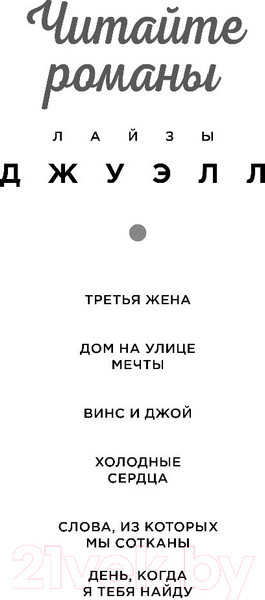 Читайте романы

ЛАЙЗЫ

ДЖУЭЛЛ

ТРЕТЬЯ ЖЕНА

ДОМ НА УЛИЦЕ МЕЧТЫ

ВИНС И ДЖОЙ

ХОЛОДНЫЕ СЕРДЦА

СЛОВА, ИЗ КОТОРЫХ МЫ СОТКАНЫ

ДЕНЬ, КОГДА Я ТЕБЯ НАЙДУ

21vek.by